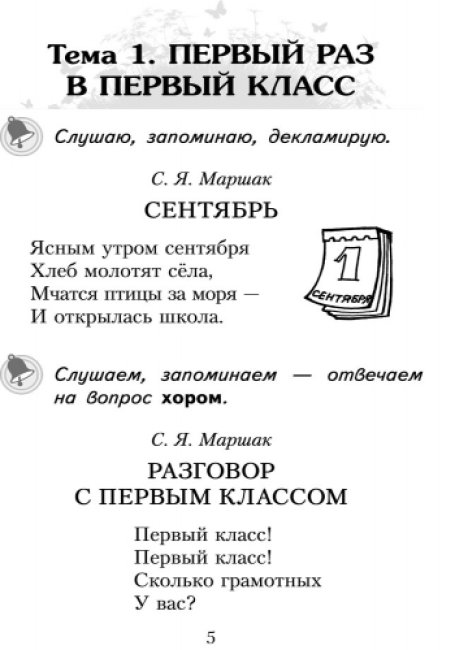 Тема 1. ПЕРВЫЙ РАЗ В ПЕРВЫЙ КЛАСС

Слушаю, запоминаю, декламирую.

С. Я. Маршак

СЕНТЯБРЬ

Ясным утром сентября
Хлеб молотят сёла,
Мчатся птицы за моря —
И открылась школа.

1
СЕНТЯБРЯ

Слушаем, запоминаем — отвечаем на вопрос хором.

С. Я. Маршак

РАЗГОВОР
С ПЕРВЫМ КЛАССОМ

Первый класс!
Первый класс!
Сколько грамотных
У вас?

5